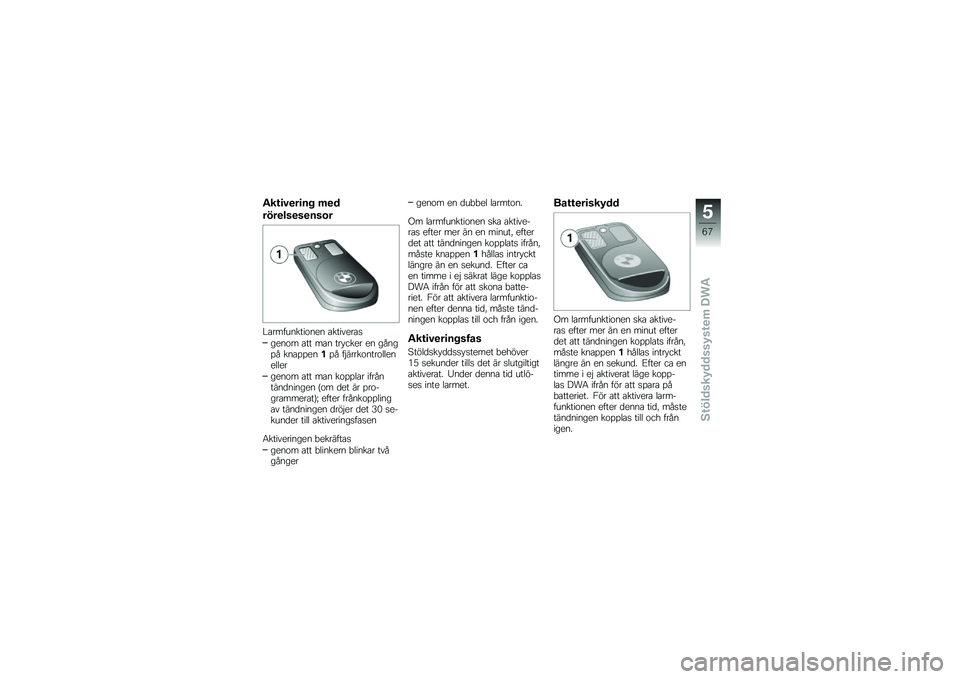 Aktivering med rörelsesensor

1

Larmfunktionen aktiveras
– genom att man trycker en gång på knappen 1 på fjärrkontrollen eller
– genom att man kopplar ifrån tändningen (om det är programmerat); efter frånkoppling av tändningen dröjer det 30 sekunder till aktiveringsfasen

Aktiveringen bekräftas
– genom att blinkern blinkar två gånger
– genom en dubbel larmton.

Om larmfunktionen ska aktiveras efter mer än en minut, efter det att tändningen kopplats ifrån, måste knappen 1 hållas intryckt längre än en sekund. Efter ca en timme i ej säkrat läge kopplas DWA ifrån för att skona batteriet. För att aktivera larmfunktionen efter denna tid, måste tändningen kopplas till och från igen.

Aktiveringsfas
Stöldskyddssystemet behöver 15 sekunder tills det är slutgiltigt aktiverat. Under denna tid utlöses inte larmet.

Batteriskydd

1

Om larmfunktionen ska aktiveras efter mer än en minut efter det att tändningen kopplats ifrån, måste knappen 1 hållas intryckt längre än en sekund. Efter ca en timme i ej aktiverat läge kopplas DWA ifrån för att spara på batteriet. För att aktivera larmfunktionen efter denna tid, måste tändningen kopplas till och från igen.

5
67
Stöldskyddssystem DWA

carmanualsonline.info